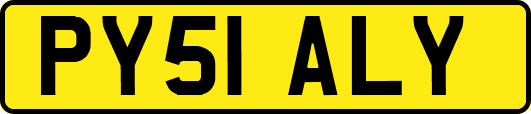 PY51 ALY